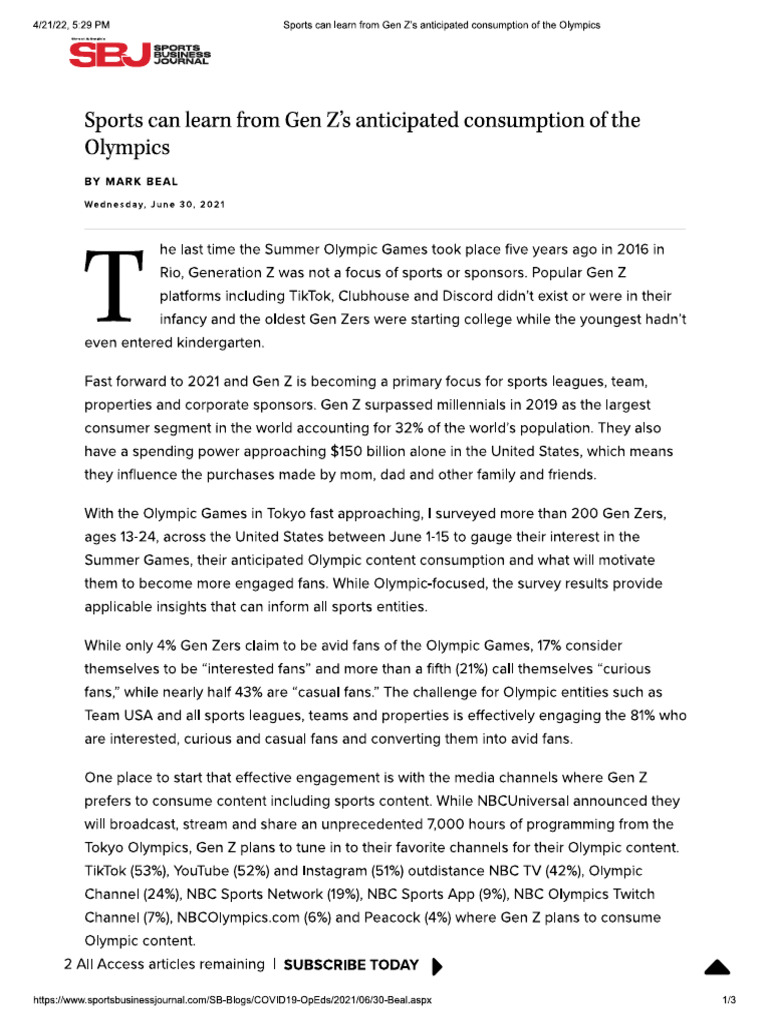 4/21/22, 5:29 PM

Sports can learn from Gen Z's anticipated consumption of the Olympics

SBJ SPORTS BUSINESS JOURNAL

Sports can learn from Gen Z's anticipated consumption of the Olympics

BY MARK BEAL

Wednesday, June 30, 2021

The last time the Summer Olympic Games took place five years ago in 2016 in Rio, Generation Z was not a focus of sports or sponsors. Popular Gen Z platforms including TikTok, Clubhouse and Discord didn't exist or were in their infancy and the oldest Gen Zers were starting college while the youngest hadn't even entered kindergarten.

Fast forward to 2021 and Gen Z is becoming a primary focus for sports leagues, team, properties and corporate sponsors. Gen Z surpassed millennials in 2019 as the largest consumer segment in the world accounting for 32% of the world's population. They also have a spending power approaching $150 billion alone in the United States, which means they influence the purchases made by mom, dad and other family and friends.

With the Olympic Games in Tokyo fast approaching, I surveyed more than 200 Gen Zers, ages 13-24, across the United States between June 1-15 to gauge their interest in the Summer Games, their anticipated Olympic content consumption and what will motivate them to become more engaged fans. While Olympic-focused, the survey results provide applicable insights that can inform all sports entities.

While only 4% Gen Zers claim to be avid fans of the Olympic Games, 17% consider themselves to be "interested fans" and more than a fifth (21%) call themselves "curious fans," while nearly half 43% are "casual fans." The challenge for Olympic entities such as Team USA and all sports leagues, teams and properties is effectively engaging the 81% who are interested, curious and casual fans and converting them into avid fans.

One place to start that effective engagement is with the media channels where Gen Z prefers to consume content including sports content. While NBCUniversal announced they will broadcast, stream and share an unprecedented 7,000 hours of programming from the Tokyo Olympics, Gen Z plans to tune in to their favorite channels for their Olympic content. TikTok (53%), YouTube (52%) and Instagram (51%) outdistance NBC TV (42%), Olympic Channel (24%), NBC Sports Network (19%), NBC Sports App (9%), NBC Olympics Twitch Channel (7%), NBCOlympics.com (6%) and Peacock (4%) where Gen Z plans to consume Olympic content.

2 All Access articles remaining | SUBSCRIBE TODAY

https://www.sportsbusinessjournal.com/SB-Blogs/COVID19-OpEds/2021/06/30-Beal.aspx

1/3